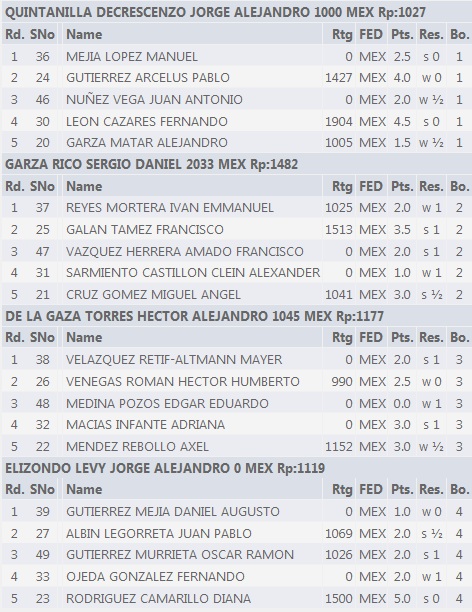 QUINTANILLA DECRESCENZO JORGE ALEJANDRO 1000 MEX Rp:1027

| Rd. | SNo | Name | Rtg | FED | Pts. | Res. | Bo. |
|---|---|---|---|---|---|---|---|
| 1 | 36 | MEJIA LOPEZ MANUEL | 0 | MEX | 2.5 | s 0 | 1 |
| 2 | 24 | GUTIERREZ ARCELUS PABLO | 1427 | MEX | 4.0 | w 0 | 1 |
| 3 | 46 | NUÑEZ VEGA JUAN ANTONIO | 0 | MEX | 2.0 | w ½ | 1 |
| 4 | 30 | LEON CAZARES FERNANDO | 1904 | MEX | 4.5 | s 0 | 1 |
| 5 | 20 | GARZA MATAR ALEJANDRO | 1005 | MEX | 1.5 | w ½ | 1 |

GARZA RICO SERGIO DANIEL 2033 MEX Rp:1482

| Rd. | SNo | Name | Rtg | FED | Pts. | Res. | Bo. |
|---|---|---|---|---|---|---|---|
| 1 | 37 | REYES MORTERA IVAN EMMANUEL | 1025 | MEX | 2.0 | w 1 | 2 |
| 2 | 25 | GALAN TAMEZ FRANCISCO | 1513 | MEX | 3.5 | s 1 | 2 |
| 3 | 47 | VAZQUEZ HERRERA AMADO FRANCISCO | 0 | MEX | 2.0 | s 1 | 2 |
| 4 | 31 | SARMIENTO CASTILLON CLEIN ALEXANDER | 0 | MEX | 1.0 | w 1 | 2 |
| 5 | 21 | CRUZ GOMEZ MIGUEL ANGEL | 1041 | MEX | 3.0 | s ½ | 2 |

DE LA GAZA TORRES HECTOR ALEJANDRO 1045 MEX Rp:1177

| Rd. | SNo | Name | Rtg | FED | Pts. | Res. | Bo. |
|---|---|---|---|---|---|---|---|
| 1 | 38 | VELAZQUEZ RETIF-ALTMANN MAYER | 0 | MEX | 2.0 | s 1 | 3 |
| 2 | 26 | VENEGAS ROMAN HECTOR HUMBERTO | 990 | MEX | 2.5 | w 0 | 3 |
| 3 | 48 | MEDINA POZOS EDGAR EDUARDO | 0 | MEX | 0.0 | w 1 | 3 |
| 4 | 32 | MACIAS INFANTE ADRIANA | 0 | MEX | 3.0 | s 1 | 3 |
| 5 | 22 | MENDEZ REBOLLO AXEL | 1152 | MEX | 3.0 | w ½ | 3 |

ELIZONDO LEVY JORGE ALEJANDRO 0 MEX Rp:1119

| Rd. | SNo | Name | Rtg | FED | Pts. | Res. | Bo. |
|---|---|---|---|---|---|---|---|
| 1 | 39 | GUTIERREZ MEJIA DANIEL AUGUSTO | 0 | MEX | 1.0 | w 0 | 4 |
| 2 | 27 | ALBIN LEGORRETA JUAN PABLO | 1069 | MEX | 2.0 | s ½ | 4 |
| 3 | 49 | GUTIERREZ MURRIETA OSCAR RAMON | 1026 | MEX | 2.0 | s 1 | 4 |
| 4 | 33 | OJEDA GONZALEZ FERNANDO | 0 | MEX | 2.0 | w 1 | 4 |
| 5 | 23 | RODRIGUEZ CAMARILLO DIANA | 1500 | MEX | 5.0 | s 0 | 4 |